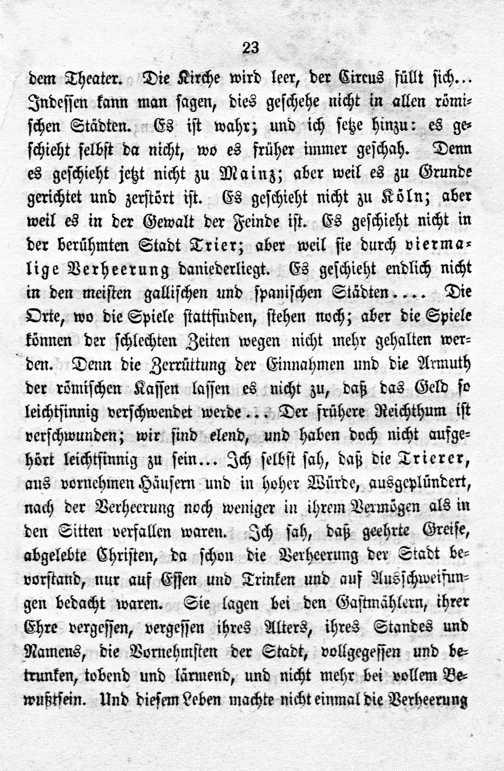 23

dem Theater. Die Kirche wird leer, der Circus füllt sich... Indessen kann man sagen, dies geschehe nicht in allen römischen Städten. Es ist wahr; und ich setze hinzu: es geschieht selbst da nicht, wo es früher immer geschah. Denn es geschieht jetzt nicht zu Mainz; aber weil es zu Grunde gerichtet und zerstört ist. Es geschieht nicht zu Köln; aber weil es in der Gewalt der Feinde ist. Es geschieht nicht in der berühmten Stadt Trier; aber weil sie durch viermalige Verheerung daniederliegt. Es geschieht endlich nicht in den meisten gallischen und spanischen Städten.... Die Orte, wo die Spiele stattfinden, stehen noch; aber die Spiele können der schlechten Zeiten wegen nicht mehr gehalten werden. Denn die Zerrüttung der Einnahmen und die Armuth der römischen Kassen lassen es nicht zu, daß das Geld so leichtsinnig verschwendet werde... Der frühere Reichthum ist verschwunden; wir sind elend, und haben doch nicht aufgehört leichtsinnig zu sein... Ich selbst sah, daß die Trierer, aus vornehmen Häusern und in hoher Würde, ausgeplündert, nach der Verheerung noch weniger in ihrem Vermögen als in den Sitten verfallen waren. Ich sah, daß geehrte Greise, abgelebte Christen, da schon die Verheerung der Stadt bevorstand, nur auf Essen und Trinken und auf Ausschweifungen bedacht waren. Sie lagen bei den Gastmählern, ihrer Ehre vergessen, vergessen ihres Alters, ihres Standes und Namens, die Vornehmsten der Stadt, vollgegessen und betrunken, tobend und lärmend, und nicht mehr bei vollem Bewußtsein. Und diesem Leben machte nicht einmal die Verheerung